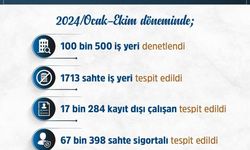 2024/Ocak-Ekim döneminde;

100 bin 500 iş yeri denetlendi

1713 sahte iş yeri tespit edildi

17 bin 284 kayıt dışı çalışan tespit edildi

67 bin 398 sahte sigortalı tespit edildi